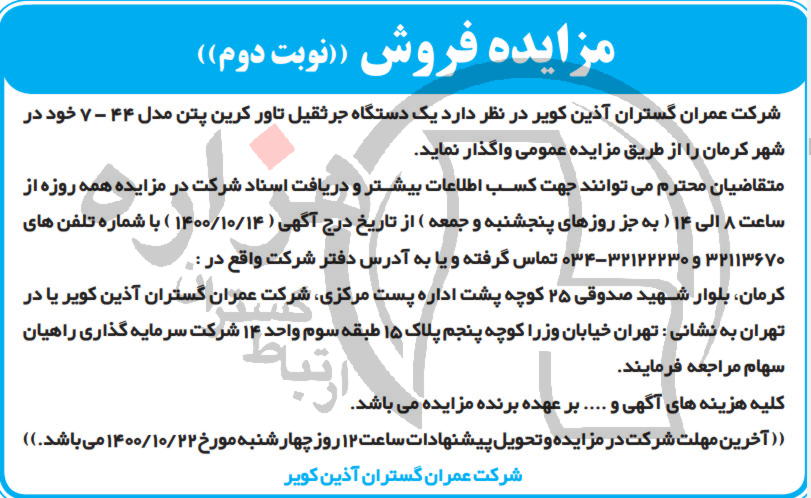 مزایده فروش ((نوبت دوم))

شرکت عمران گستران آذین کویر در نظر دارد یک دستگاه جرثقیل تاور کرین پتن مدل ۴۴ – ۷ خود در شهر کرمان را از طریق مزایده عمومی واگذار نماید.

متقاضیان محترم می توانند جهت کسب اطلاعات بیشتر و دریافت اسناد شرکت در مزایده همه روزه از ساعت ۸ الی ۱۴ ( به جز روزهای پنجشنبه و جمعه ) از تاریخ درج آگهی ( ۱۴۰۰/۱۰/۱۴ ) با شماره تلفن های ۳۲۱۱۳۶۷۰ و ۳۲۱۲۲۲۳۰-۰۳۴ تماس گرفته و یا به آدرس دفتر شرکت واقع در :

کرمان، بلوار شهید صدوقی ۲۵ کوچه پشت اداره پست مرکزی، شرکت عمران گستران آذین کویر یا در تهران به نشانی : تهران خیابان وزرا کوچه پنجم پلاک ۱۵ طبقه سوم واحد ۱۴ شرکت سرمایه گذاری راهیان سهام مراجعه فرمایند.

کلیه هزینه های آگهی و .... بر عهده برنده مزایده می باشد.

((آخرین مهلت شرکت در مزایده و تحویل پیشنهادات ساعت ۱۲ روز چهارشنبه مورخ ۱۴۰۰/۱۰/۲۲ می باشد.))

شرکت عمران گستران آذین کویر